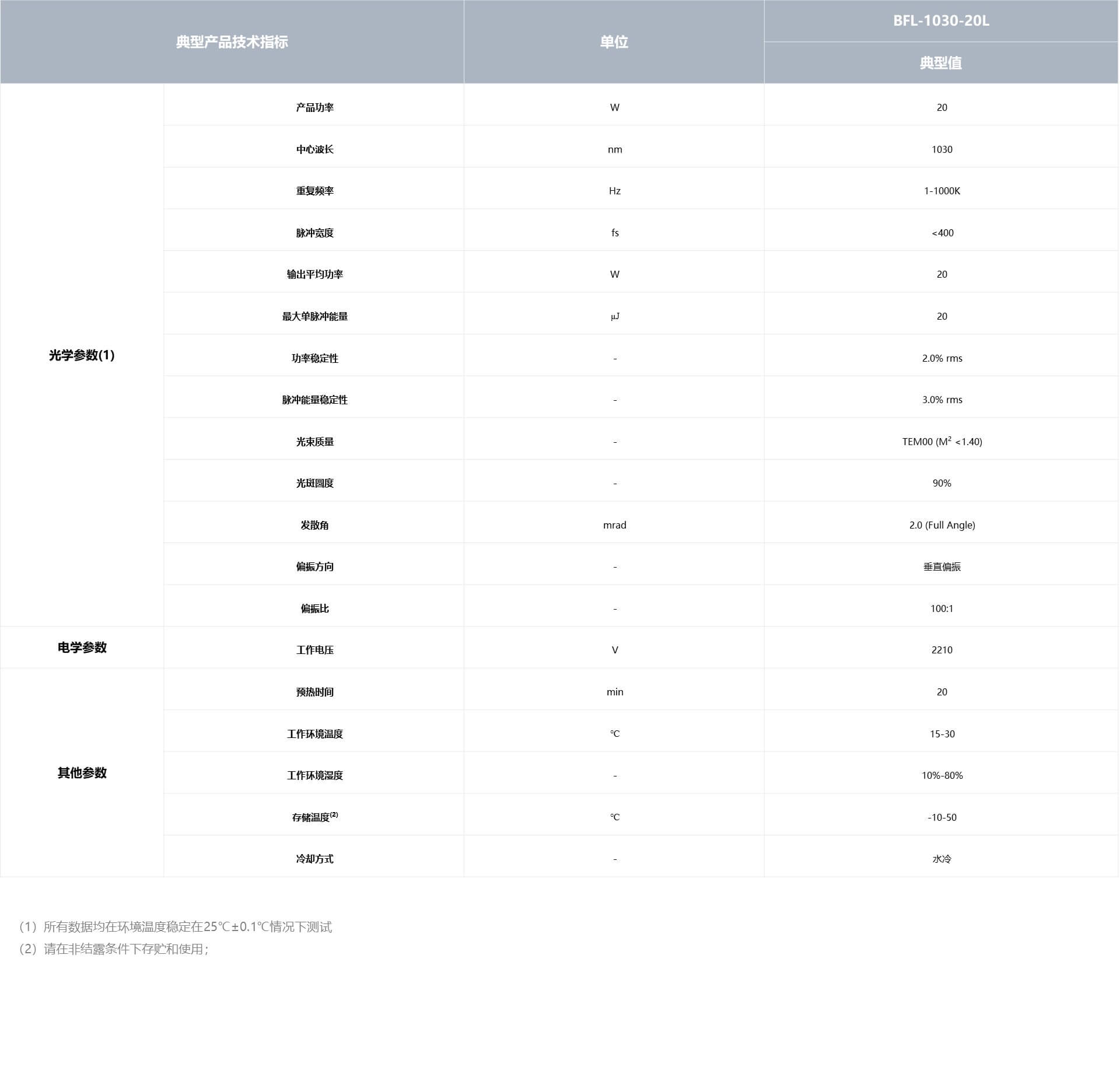 | 典型产品技术指标 | | 单位 | BFL-1030-20L |
|---|---|---|---|
| | | | 典型值 |
| 光学参数(1) | 产品功率 | W | 20 |
| | 中心波长 | nm | 1030 |
| | 重复频率 | Hz | 1-1000K |
| | 脉冲宽度 | fs | <400 |
| | 输出平均功率 | W | 20 |
| | 最大单脉冲能量 | μJ | 20 |
| | 功率稳定性 | - | 2.0% rms |
| | 脉冲能量稳定性 | - | 3.0% rms |
| | 光束质量 | - | TEM00 ($M^2$ <1.40) |
| | 光斑圆度 | - | 90% |
| | 发散角 | mrad | 2.0 (Full Angle) |
| | 偏振方向 | - | 垂直偏振 |
| | 偏振比 | - | 100:1 |
| 电学参数 | 工作电压 | V | 2210 |
| 其他参数 | 预热时间 | min | 20 |
| | 工作环境温度 | ℃ | 15-30 |
| | 工作环境湿度 | - | 10%-80% |
| | 存储温度$^{(2)}$ | ℃ | -10-50 |
| | 冷却方式 | - | 水冷 |

（1）所有数据均在环境温度稳定在25℃±0.1℃情况下测试
（2）请在非结露条件下存贮和使用；